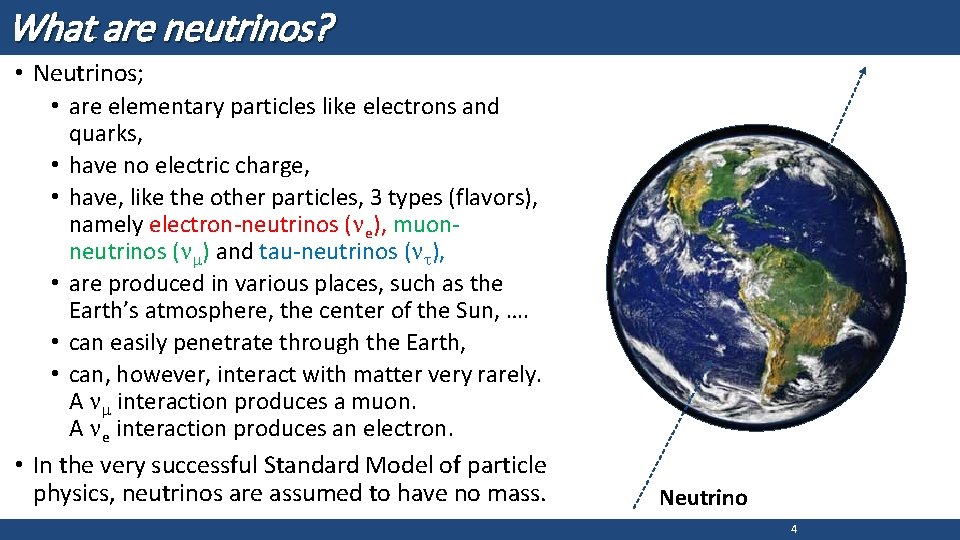 What are neutrinos?

• Neutrinos;
  • are elementary particles like electrons and quarks,
  • have no electric charge,
  • have, like the other particles, 3 types (flavors), namely electron-neutrinos ($\nu_e$), muon-neutrinos ($\nu_\mu$) and tau-neutrinos ($\nu_\tau$),
  • are produced in various places, such as the Earth's atmosphere, the center of the Sun, ….
  • can easily penetrate through the Earth,
  • can, however, interact with matter very rarely. A $\nu_\mu$ interaction produces a muon. A $\nu_e$ interaction produces an electron.
• In the very successful Standard Model of particle physics, neutrinos are assumed to have no mass.

Neutrino

4